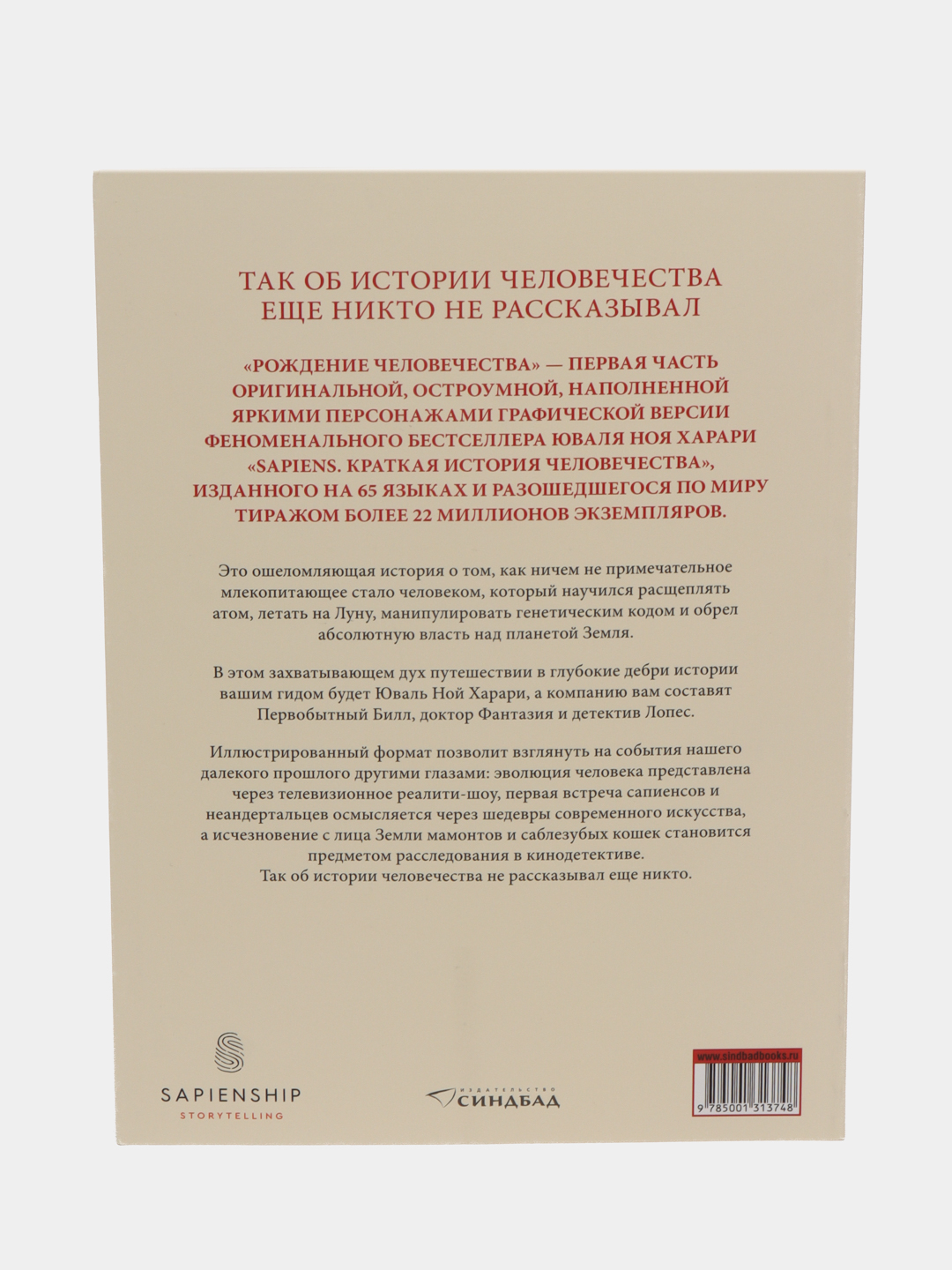 ТАК ОБ ИСТОРИИ ЧЕЛОВЕЧЕСТВА ЕЩЕ НИКТО НЕ РАССКАЗЫВАЛ

«РОЖДЕНИЕ ЧЕЛОВЕЧЕСТВА» — ПЕРВАЯ ЧАСТЬ ОРИГИНАЛЬНОЙ, ОСТРОУМНОЙ, НАПОЛНЕННОЙ ЯРКИМИ ПЕРСОНАЖАМИ ГРАФИЧЕСКОЙ ВЕРСИИ ФЕНОМЕНАЛЬНОГО БЕСТСЕЛЛЕРА ЮВАЛЯ НОЯ ХАРАРИ «SAPIENS. КРАТКАЯ ИСТОРИЯ ЧЕЛОВЕЧЕСТВА», ИЗДАННОГО НА 65 ЯЗЫКАХ И РАЗОШЕДШЕГОСЯ ПО МИРУ ТИРАЖОМ БОЛЕЕ 22 МИЛЛИОНОВ ЭКЗЕМПЛЯРОВ.

Это ошеломляющая история о том, как ничем не примечательное млекопитающее стало человеком, который научился расщеплять атом, летать на Луну, манипулировать генетическим кодом и обрел абсолютную власть над планетой Земля.

В этом захватывающем дух путешествии в глубокие дебри истории вашим гидом будет Юваль Ной Харари, а компанию вам составят Первобытный Билл, доктор Фантазия и детектив Лопес.

Иллюстрированный формат позволит взглянуть на события нашего далекого прошлого другими глазами: эволюция человека представлена через телевизионное реалити-шоу, первая встреча сапиенсов и неандертальцев осмысляется через шедевры современного искусства, а исчезновение с лица Земли мамонтов и саблезубых кошек становится предметом расследования в кинодетективе.
Так об истории человечества не рассказывал еще никто.

SAPIENSHIP
STORYTELLING

ИЗДАТЕЛЬСТВО
СИНДБАД

www.sindbadbooks.ru
9 785001 313748